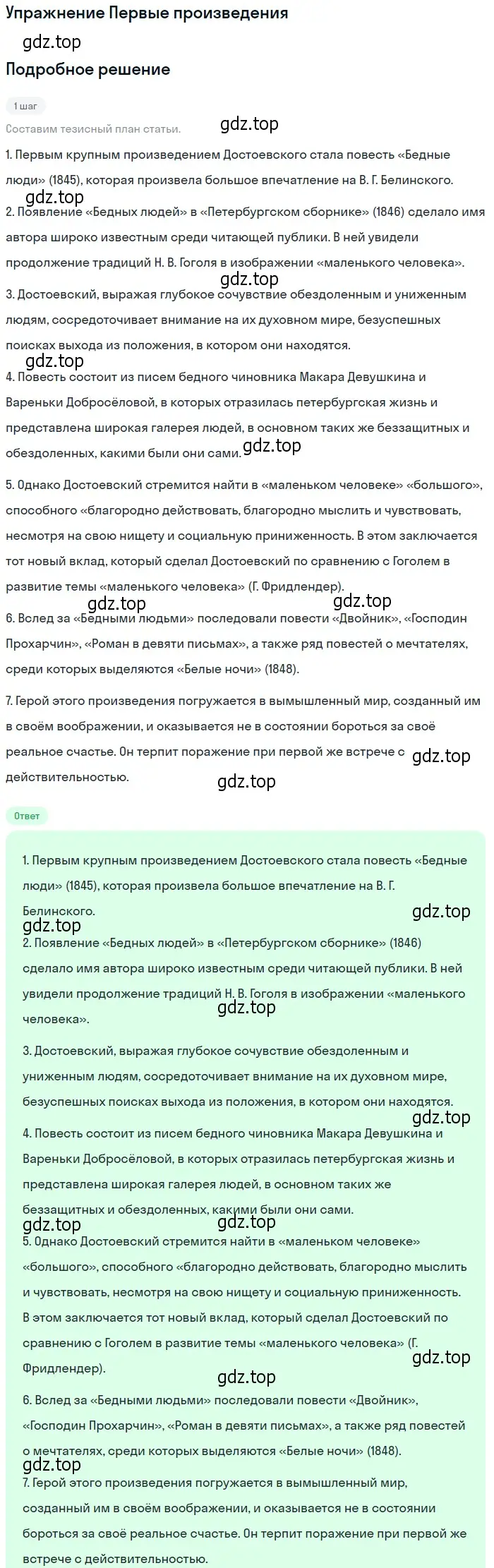 Упражнение Первые произведения

gdz.top

Подробное решение

1 шаг

Составим тезисный план статьи.

gdz.top

1. Первым крупным произведением Достоевского стала повесть «Бедные люди» (1845), которая произвела большое впечатление на В. Г. Белинского.

gdz.top

2. Появление «Бедных людей» в «Петербургском сборнике» (1846) сделало имя автора широко известным среди читающей публики. В ней увидели продолжение традиций Н. В. Гоголя в изображении «маленького человека».

gdz.top

3. Достоевский, выражая глубокое сочувствие обездоленным и униженным людям, сосредоточивает внимание на их духовном мире, безуспешных поисках выхода из положения, в котором они находятся.

gdz.top

4. Повесть состоит из писем бедного чиновника Макара Девушкина и Вареньки Доброселовой, в которых отразилась петербургская жизнь и представлена широкая галерея людей, в основном таких же беззащитных и обездоленных, какими были они сами.

gdz.top

5. Однако Достоевский стремится найти в «маленьком человеке» «большого», способного «благородно действовать, благородно мыслить и чувствовать, несмотря на свою нищету и социальную приниженность. В этом заключается тот новый вклад, который сделал Достоевский по сравнению с Гоголем в развитие темы «маленького человека» (Г. Фридлендер).

gdz.top gdz.top

6. Вслед за «Бедными людьми» последовали повести «Двойник», «Господин Прохарчин», «Роман в девяти письмах», а также ряд повестей о мечтателях, среди которых выделяются «Белые ночи» (1848).

7. Герой этого произведения погружается в вымышленный мир, созданный им в своём воображении, и оказывается не в состоянии бороться за своё реальное счастье. Он терпит поражение при первой же встрече с действительностью.

gdz.top

gdz.top

Ответ

1. Первым крупным произведением Достоевского стала повесть «Бедные люди» (1845), которая произвела большое впечатление на В. Г. Белинского.

gdz.top

gdz.top

2. Появление «Бедных людей» в «Петербургском сборнике» (1846) сделало имя автора широко известным среди читающей публики. В ней увидели продолжение традиций Н. В. Гоголя в изображении «маленького человека».

gdz.top

3. Достоевский, выражая глубокое сочувствие обездоленным и униженным людям, сосредоточивает внимание на их духовном мире, безуспешных поисках выхода из положения, в котором они находятся.

gdz.top

4. Повесть состоит из писем бедного чиновника Макара Девушкина и Вареньки Доброселовой, в которых отразилась петербургская жизнь и представлена широкая галерея людей, в основном таких же беззащитных и обездоленных, какими были они сами.

gdz.top gdz.top

5. Однако Достоевский стремится найти в «маленьком человеке» «большого», способного «благородно действовать, благородно мыслить и чувствовать, несмотря на свою нищету и социальную приниженность. В этом заключается тот новый вклад, который сделал Достоевский по сравнению с Гоголем в развитие темы «маленького человека» (Г. Фридлендер).

gdz.top

gdz.top

6. Вслед за «Бедными людьми» последовали повести «Двойник», «Господин Прохарчин», «Роман в девяти письмах», а также ряд повестей о мечтателях, среди которых выделяются «Белые ночи» (1848).

gdz.top

7. Герой этого произведения погружается в вымышленный мир, созданный им в своём воображении, и оказывается не в состоянии бороться за своё реальное счастье. Он терпит поражение при первой же встрече с действительностью.